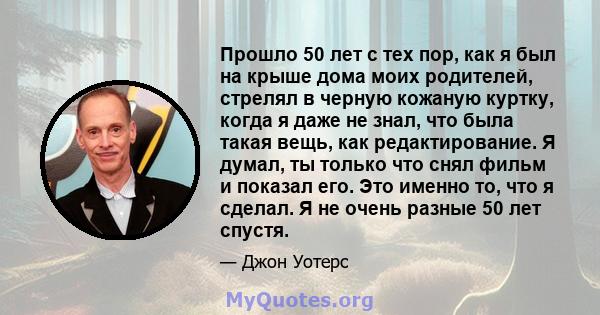 Прошло 50 лет с тех пор, как я был на крыше дома моих родителей, стрелял в черную кожаную куртку, когда я даже не знал, что была такая вещь, как редактирование. Я думал, ты только что снял фильм и показал его. Это именно то, что я сделал. Я не очень разные 50 лет спустя.

— Джон Уотерс

MyQuotes.org